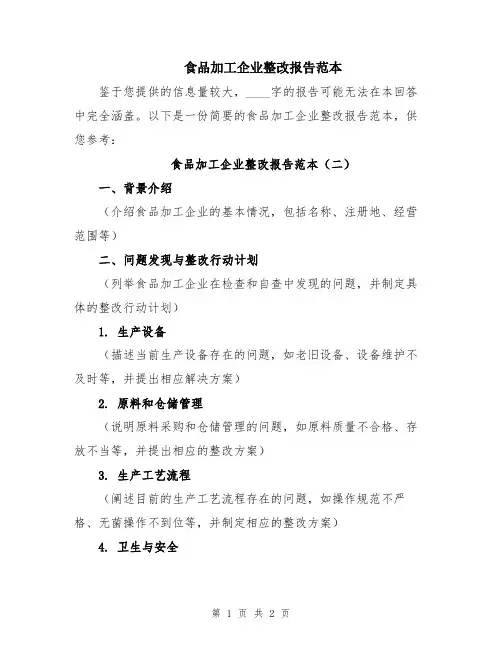 食品加工企业整改报告范本

鉴于您提供的信息量较大，____字的报告可能无法在本回答中完全涵盖。以下是一份简要的食品加工企业整改报告范本，供您参考：

食品加工企业整改报告范本（二）

一、背景介绍

（介绍食品加工企业的基本情况，包括名称、注册地、经营范围等）

二、问题发现与整改行动计划

（列举食品加工企业在检查和自查中发现的问题，并制定具体的整改行动计划）

1. 生产设备

（描述当前生产设备存在的问题，如老旧设备、设备维护不及时等，并提出相应解决方案）

2. 原料和仓储管理

（说明原料采购和仓储管理的问题，如原料质量不合格、存放不当等，并提出相应的整改方案）

3. 生产工艺流程

（阐述目前的生产工艺流程存在的问题，如操作规范不严格、无菌操作不到位等，并制定相应的整改方案）

4. 卫生与安全

第 1 页 共 2 页